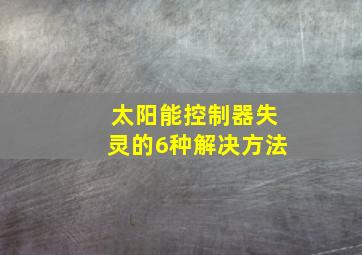 太阳能控制器失灵的6种解决方法